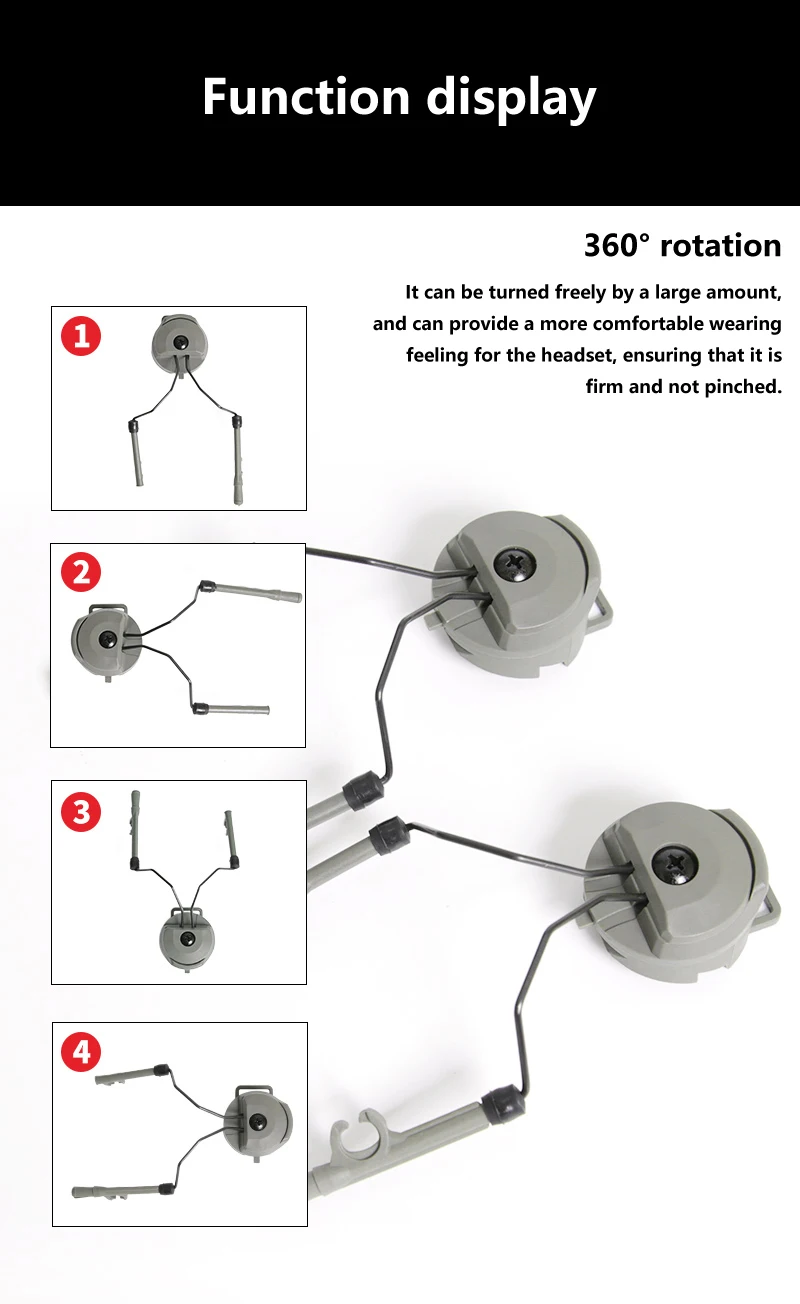 Function display

360° rotation

It can be turned freely by a large amount, and can provide a more comfortable wearing feeling for the headset, ensuring that it is firm and not pinched.

1

2

3

4